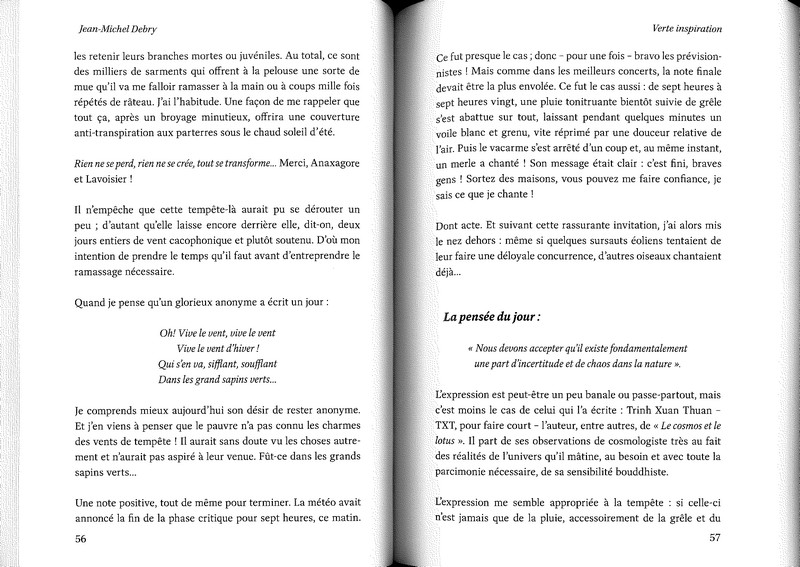 Jean-Michel Debry

les retenir leurs branches mortes ou juvéniles. Au total, ce sont des milliers de sarments qui offrent à la pelouse une sorte de mue qu'il va me falloir ramasser à la main ou à coups mille fois répétés de râteau. J'ai l'habitude. Une façon de me rappeler que tout ça, après un broyage minutieux, offrira une couverture anti-transpiration aux parterres sous le chaud soleil d'été.

Rien ne se perd, rien ne se crée, tout se transforme... Merci, Anaxagore et Lavoisier !

Il n'empêche que cette tempête-là aurait pu se dérouter un peu ; d'autant qu'elle laisse encore derrière elle, dit-on, deux jours entiers de vent cacophonique et plutôt soutenu. D'où mon intention de prendre le temps qu'il faut avant d'entreprendre le ramassage nécessaire.

Quand je pense qu'un glorieux anonyme a écrit un jour :

Oh! Vive le vent, vive le vent
Vive le vent d'hiver !
Qui s'en va, sifflant, soufflant
Dans les grand sapins verts...

Je comprends mieux aujourd'hui son désir de rester anonyme. Et j'en viens à penser que le pauvre n'a pas connu les charmes des vents de tempête ! Il aurait sans doute vu les choses autrement et n'aurait pas aspiré à leur venue. Fût-ce dans les grands sapins verts...

Une note positive, tout de même pour terminer. La météo avait annoncé la fin de la phase critique pour sept heures, ce matin.

56

Verte inspiration

Ce fut presque le cas ; donc - pour une fois - bravo les prévisionnistes ! Mais comme dans les meilleurs concerts, la note finale devait être la plus envolée. Ce fut le cas aussi : de sept heures à sept heures vingt, une pluie tonitruante bientôt suivie de grêle s'est abattue sur tout, laissant pendant quelques minutes un voile blanc et grenu, vite réprimé par une douceur relative de l'air. Puis le vacarme s'est arrêté d'un coup et, au même instant, un merle a chanté ! Son message était clair : c'est fini, braves gens ! Sortez des maisons, vous pouvez me faire confiance, je sais ce que je chante !

Dont acte. Et suivant cette rassurante invitation, j'ai alors mis le nez dehors : même si quelques sursauts éoliens tentaient de leur faire une déloyale concurrence, d'autres oiseaux chantaient déjà...

La pensée du jour :

« Nous devons accepter qu'il existe fondamentalement une part d'incertitude et de chaos dans la nature ».

L'expression est peut-être un peu banale ou passe-partout, mais c'est moins le cas de celui qui l'a écrite : Trinh Xuan Thuan - TXT, pour faire court - l'auteur, entre autres, de « Le cosmos et le lotus ». Il part de ses observations de cosmologiste très au fait des réalités de l'univers qu'il mâtine, au besoin et avec toute la parcimonie nécessaire, de sa sensibilité bouddhiste.

L'expression me semble appropriée à la tempête : si celle-ci n'est jamais que de la pluie, accessoirement de la grêle et du

57